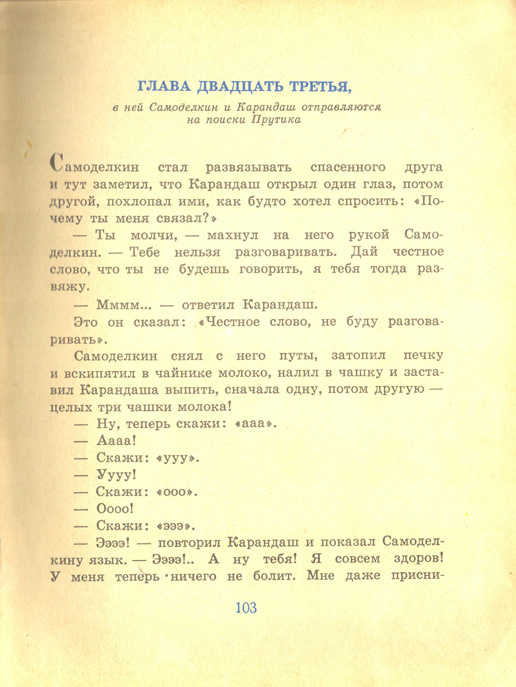 ГЛАВА ДВАДЦАТЬ ТРЕТЬЯ,

в ней Самоделкин и Карандаш отправляются на поиски Прутика

Самоделкин стал развязывать спасенного друга и тут заметил, что Карандаш открыл один глаз, потом другой, похлопал ими, как будто хотел спросить: «Почему ты меня связал?»

— Ты молчи, — махнул на него рукой Самоделкин. — Тебе нельзя разговаривать. Дай честное слово, что ты не будешь говорить, я тебя тогда развяжу.

— Мммм... — ответил Карандаш.

Это он сказал: «Честное слово, не буду разговаривать».

Самоделкин снял с него путы, затопил печку и вскипятил в чайнике молоко, налил в чашку и заставил Карандаша выпить, сначала одну, потом другую — целых три чашки молока!

— Ну, теперь скажи: «ааа».

— Аааа!

— Скажи: «ууу».

— Уууу!

— Скажи: «ооо».

— Оооо!

— Скажи: «эээ».

— Ээээ! — повторил Карандаш и показал Самоделкину язык. — Ээээ!.. А ну тебя! Я совсем здоров! У меня теперь ничего не болит. Мне даже присни-

103